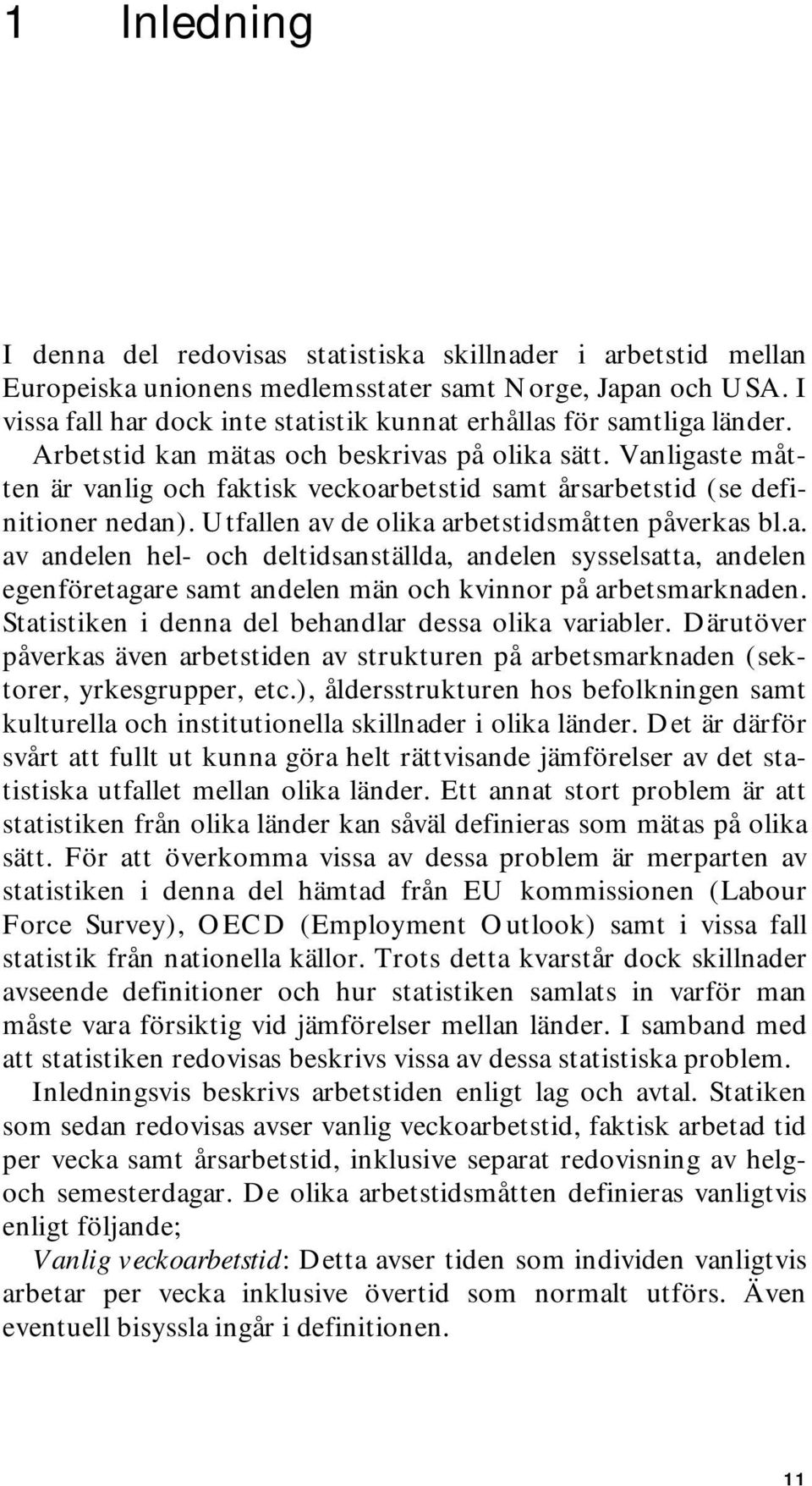 1 Inledning

I denna del redovisas statistiska skillnader i arbetstid mellan Europeiska unionens medlemsstater samt Norge, Japan och USA. I vissa fall har dock inte statistik kunnat erhållas för samtliga länder.

Arbetstid kan mätas och beskrivas på olika sätt. Vanligaste måtten är vanlig och faktisk veckoarbetstid samt årsarbetstid (se definitioner nedan). Utfallen av de olika arbetstidsmåtten påverkas bl.a. av andelen hel- och deltidsanställda, andelen sysselsatta, andelen egenföretagare samt andelen män och kvinnor på arbetsmarknaden. Statistiken i denna del behandlar dessa olika variabler. Därutöver påverkas även arbetstiden av strukturen på arbetsmarknaden (sektorer, yrkesgrupper, etc.), åldersstrukturen hos befolkningen samt kulturella och institutionella skillnader i olika länder. Det är därför svårt att fullt ut kunna göra helt rättvisande jämförelser av det statistiska utfallet mellan olika länder. Ett annat stort problem är att statistiken från olika länder kan såväl definieras som mätas på olika sätt. För att överkomma vissa av dessa problem är merparten av statistiken i denna del hämtad från EU kommissionen (Labour Force Survey), OECD (Employment Outlook) samt i vissa fall statistik från nationella källor. Trots detta kvarstår dock skillnader avseende definitioner och hur statistiken samlats in varför man måste vara försiktig vid jämförelser mellan länder. I samband med att statistiken redovisas beskrivs vissa av dessa statistiska problem.

Inledningsvis beskrivs arbetstiden enligt lag och avtal. Statiken som sedan redovisas avser vanlig veckoarbetstid, faktisk arbetad tid per vecka samt årsarbetstid, inklusive separat redovisning av helg- och semesterdagar. De olika arbetstidsmåtten definieras vanligtvis enligt följande;

Vanlig veckoarbetstid: Detta avser tiden som individen vanligtvis arbetar per vecka inklusive övertid som normalt utförs. Även eventuell bisyssla ingår i definitionen.

11